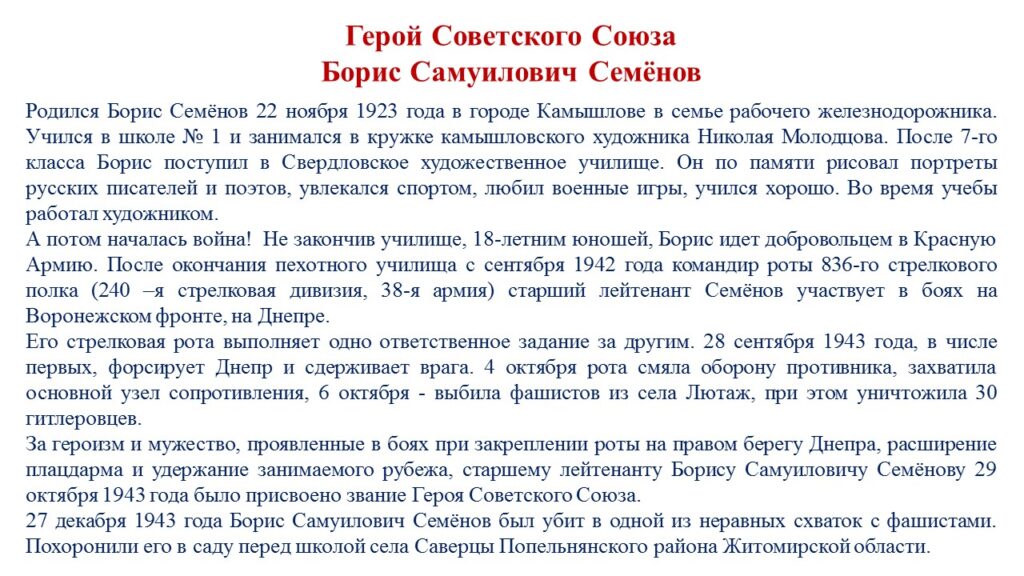 Герой Советского Союза
Борис Самуилович Семёнов

Родился Борис Семёнов 22 ноября 1923 года в городе Камышлове в семье рабочего железнодорожника. Учился в школе № 1 и занимался в кружке камышловского художника Николая Молодцова. После 7-го класса Борис поступил в Свердловское художественное училище. Он по памяти рисовал портреты русских писателей и поэтов, увлекался спортом, любил военные игры, учился хорошо. Во время учебы работал художником.
А потом началась война! Не закончив училище, 18-летним юношей, Борис идет добровольцем в Красную Армию. После окончания пехотного училища с сентября 1942 года командир роты 836-го стрелкового полка (240 –я стрелковая дивизия, 38-я армия) старший лейтенант Семёнов участвует в боях на Воронежском фронте, на Днепре.
Его стрелковая рота выполняет одно ответственное задание за другим. 28 сентября 1943 года, в числе первых, форсирует Днепр и сдерживает врага. 4 октября рота смяла оборону противника, захватила основной узел сопротивления, 6 октября - выбила фашистов из села Лютаж, при этом уничтожила 30 гитлеровцев.
За героизм и мужество, проявленные в боях при закреплении роты на правом берегу Днепра, расширение плацдарма и удержание занимаемого рубежа, старшему лейтенанту Борису Самуиловичу Семёнову 29 октября 1943 года было присвоено звание Героя Советского Союза.
27 декабря 1943 года Борис Самуилович Семёнов был убит в одной из неравных схваток с фашистами. Похоронили его в саду перед школой села Саверцы Попельнянского района Житомирской области.